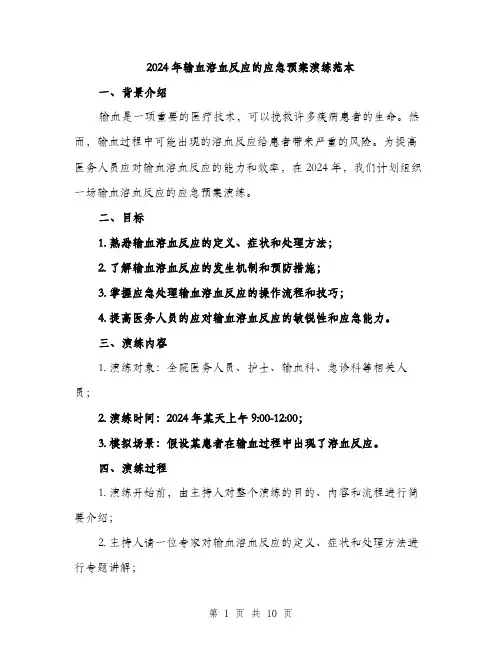 2024年输血溶血反应的应急预案演练范本

一、背景介绍

输血是一项重要的医疗技术，可以挽救许多疾病患者的生命。然而，输血过程中可能出现的溶血反应给患者带来严重的风险。为提高医务人员应对输血溶血反应的能力和效率，在2024年，我们计划组织一场输血溶血反应的应急预案演练。

二、目标

1. 熟悉输血溶血反应的定义、症状和处理方法；

2. 了解输血溶血反应的发生机制和预防措施；

3. 掌握应急处理输血溶血反应的操作流程和技巧；

4. 提高医务人员的应对输血溶血反应的敏锐性和应急能力。

三、演练内容

1. 演练对象：全院医务人员、护士、输血科、急诊科等相关人员；

2. 演练时间：2024年某天上午9:00-12:00;

3. 模拟场景：假设某患者在输血过程中出现了溶血反应。

四、演练过程

1. 演练开始前，由主持人对整个演练的目的、内容和流程进行简要介绍；

2. 主持人请一位专家对输血溶血反应的定义、症状和处理方法进行专题讲解；

第 1 页 共 10 页